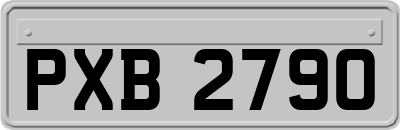 PXB 2790